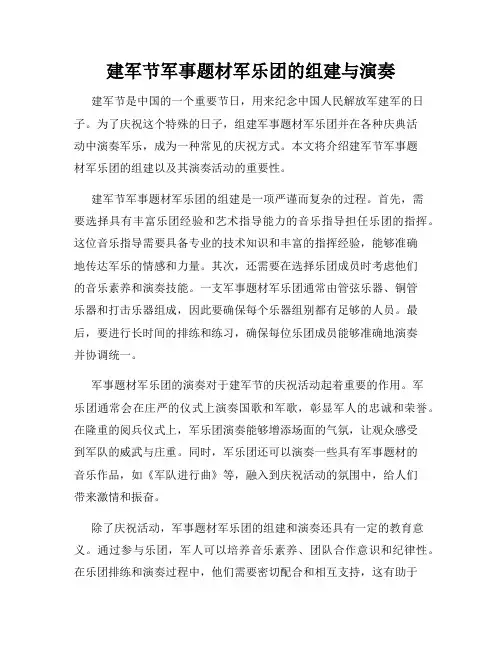 建军节军事题材军乐团的组建与演奏

建军节是中国的一个重要节日，用来纪念中国人民解放军建军的日子。为了庆祝这个特殊的日子，组建军事题材军乐团并在各种庆典活动中演奏军乐，成为一种常见的庆祝方式。本文将介绍建军节军事题材军乐团的组建以及其演奏活动的重要性。

建军节军事题材军乐团的组建是一项严谨而复杂的过程。首先，需要选择具有丰富乐团经验和艺术指导能力的音乐指导担任乐团的指挥。这位音乐指导需要具备专业的技术知识和丰富的指挥经验，能够准确地传达军乐的情感和力量。其次，还需要在选择乐团成员时考虑他们的音乐素养和演奏技能。一支军事题材军乐团通常由管弦乐器、铜管乐器和打击乐器组成，因此要确保每个乐器组别都有足够的人员。最后，要进行长时间的排练和练习，确保每位乐团成员能够准确地演奏并协调统一。

军事题材军乐团的演奏对于建军节的庆祝活动起着重要的作用。军乐团通常会在庄严的仪式上演奏国歌和军歌，彰显军人的忠诚和荣誉。在隆重的阅兵仪式上，军乐团演奏能够增添场面的气氛，让观众感受到军队的威武与庄重。同时，军乐团还可以演奏一些具有军事题材的音乐作品，如《军队进行曲》等，融入到庆祝活动的氛围中，给人们带来激情和振奋。

除了庆祝活动，军事题材军乐团的组建和演奏还具有一定的教育意义。通过参与乐团，军人可以培养音乐素养、团队合作意识和纪律性。在乐团排练和演奏过程中，他们需要密切配合和相互支持，这有助于